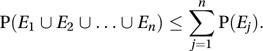 $\mathrm{P}(E_1 \cup E_2 \cup \ldots \cup E_n) \leq \sum_{j=1}^{n} \mathrm{P}(E_j).$